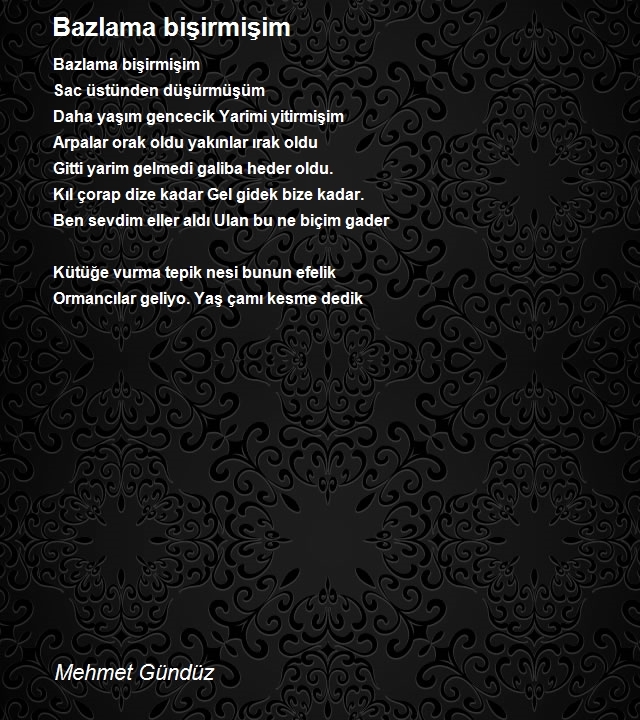 Bazlama bişirmişim

Bazlama bişirmişim
Sac üstünden düşürmüşüm
Daha yaşım gencecik Yarimi yitirmişim
Arpalar orak oldu yakınlar ırak oldu
Gitti yarim gelmedi galiba heder oldu.
Kıl çorap dize kadar Gel gidek bize kadar.
Ben sevdim eller aldı Ulan bu ne biçim gader

Kütüğe vurma tepik nesi bunun efelik
Ormancılar geliyo. Yaş çamı kesme dedik

Mehmet Gündüz